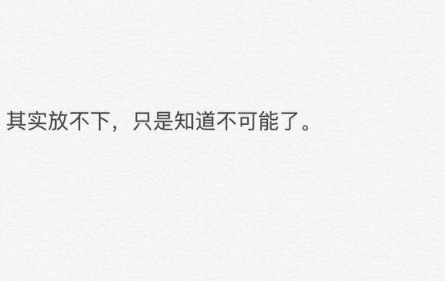 其实放不下，只是知道不可能了。